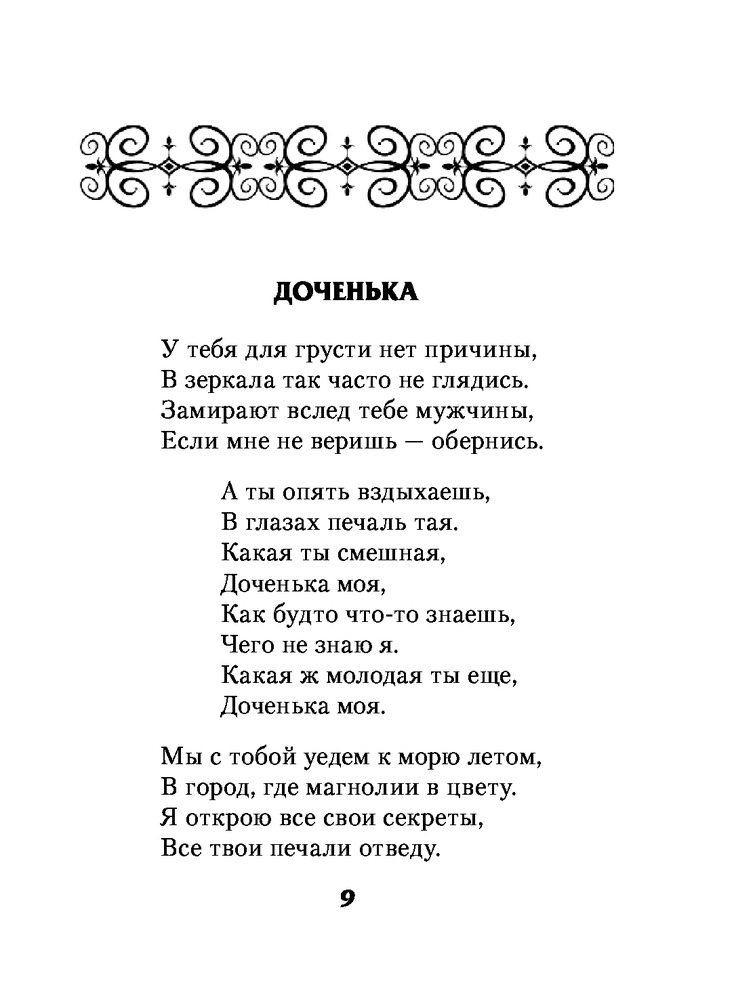 ДОЧЕНЬКА

У тебя для грусти нет причины,
В зеркала так часто не глядись.
Замирают вслед тебе мужчины,
Если мне не веришь — обернись.

А ты опять вздыхаешь,
В глазах печаль тая.
Какая ты смешная,
Доченька моя,
Как будто что-то знаешь,
Чего не знаю я.
Какая ж молодая ты еще,
Доченька моя.

Мы с тобой уедем к морю летом,
В город, где магнолии в цвету.
Я открою все свои секреты,
Все твои печали отведу.

9